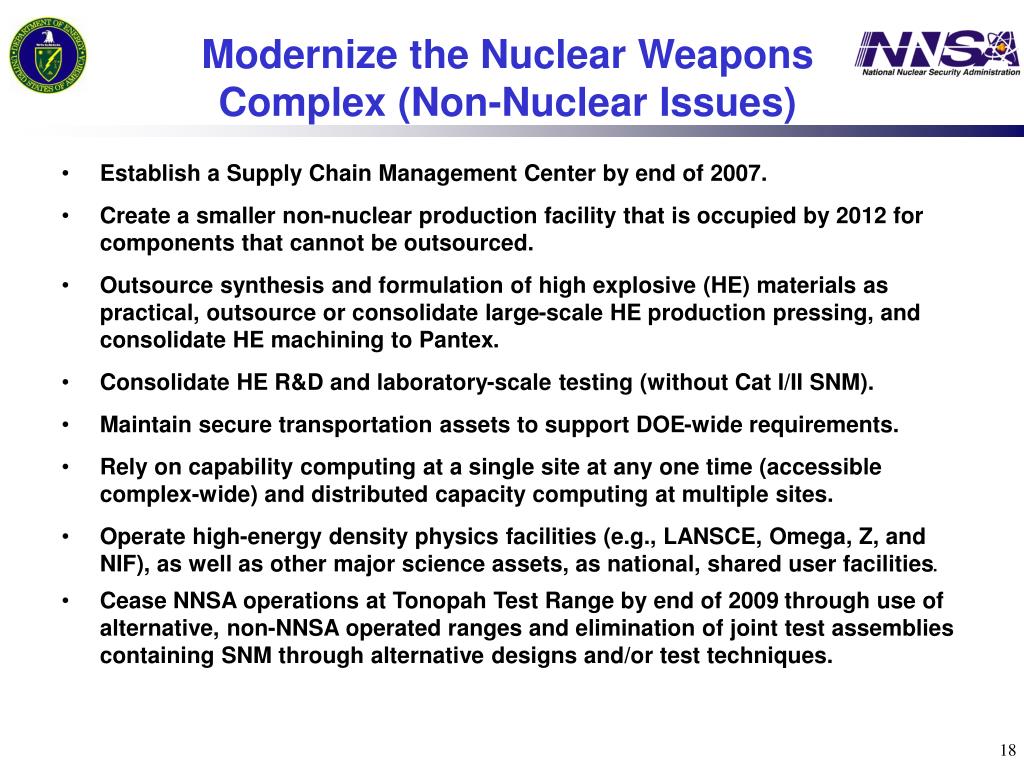 DEPARTMENT OF ENERGY UNITED STATES OF AMERICA

Modernize the Nuclear Weapons Complex (Non-Nuclear Issues)

NNSA
National Nuclear Security Administration

• Establish a Supply Chain Management Center by end of 2007.

• Create a smaller non-nuclear production facility that is occupied by 2012 for components that cannot be outsourced.

• Outsource synthesis and formulation of high explosive (HE) materials as practical, outsource or consolidate large-scale HE production pressing, and consolidate HE machining to Pantex.

• Consolidate HE R&D and laboratory-scale testing (without Cat I/II SNM).

• Maintain secure transportation assets to support DOE-wide requirements.

• Rely on capability computing at a single site at any one time (accessible complex-wide) and distributed capacity computing at multiple sites.

• Operate high-energy density physics facilities (e.g., LANSCE, Omega, Z, and NIF), as well as other major science assets, as national, shared user facilities.

• Cease NNSA operations at Tonopah Test Range by end of 2009 through use of alternative, non-NNSA operated ranges and elimination of joint test assemblies containing SNM through alternative designs and/or test techniques.

18